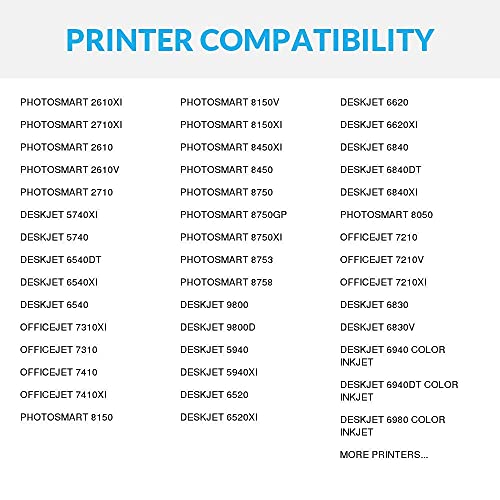 PRINTER COMPATIBILITY

PHOTOSMART 2610XI
PHOTOSMART 2710XI
PHOTOSMART 2610
PHOTOSMART 2610V
PHOTOSMART 2710
DESKJET 5740XI
DESKJET 5740
DESKJET 6540DT
DESKJET 6540XI
DESKJET 6540
OFFICEJET 7310XI
OFFICEJET 7310
OFFICEJET 7410
OFFICEJET 7410XI
PHOTOSMART 8150

PHOTOSMART 8150V
PHOTOSMART 8150XI
PHOTOSMART 8450XI
PHOTOSMART 8450
PHOTOSMART 8750
PHOTOSMART 8750GP
PHOTOSMART 8750XI
PHOTOSMART 8753
PHOTOSMART 8758
DESKJET 9800
DESKJET 9800D
DESKJET 5940
DESKJET 5940XI
DESKJET 6520
DESKJET 6520XI

DESKJET 6620
DESKJET 6620XI
DESKJET 6840
DESKJET 6840DT
DESKJET 6840XI
PHOTOSMART 8050
OFFICEJET 7210
OFFICEJET 7210V
OFFICEJET 7210XI
DESKJET 6830
DESKJET 6830V
DESKJET 6940 COLOR INKJET
DESKJET 6940DT COLOR INKJET
DESKJET 6980 COLOR INKJET
MORE PRINTERS...